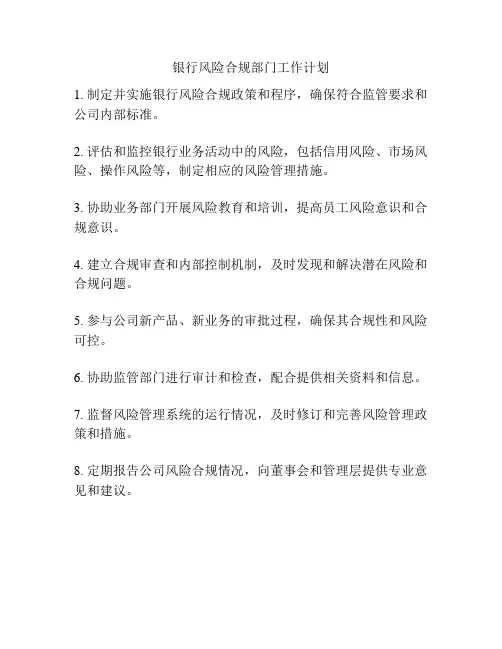 银行风险合规部门工作计划

1. 制定并实施银行风险合规政策和程序，确保符合监管要求和公司内部标准。

2. 评估和监控银行业务活动中的风险，包括信用风险、市场风险、操作风险等，制定相应的风险管理措施。

3. 协助业务部门开展风险教育和培训，提高员工风险意识和合规意识。

4. 建立合规审查和内部控制机制，及时发现和解决潜在风险和合规问题。

5. 参与公司新产品、新业务的审批过程，确保其合规性和风险可控。

6. 协助监管部门进行审计和检查，配合提供相关资料和信息。

7. 监督风险管理系统的运行情况，及时修订和完善风险管理政策和措施。

8. 定期报告公司风险合规情况，向董事会和管理层提供专业意见和建议。